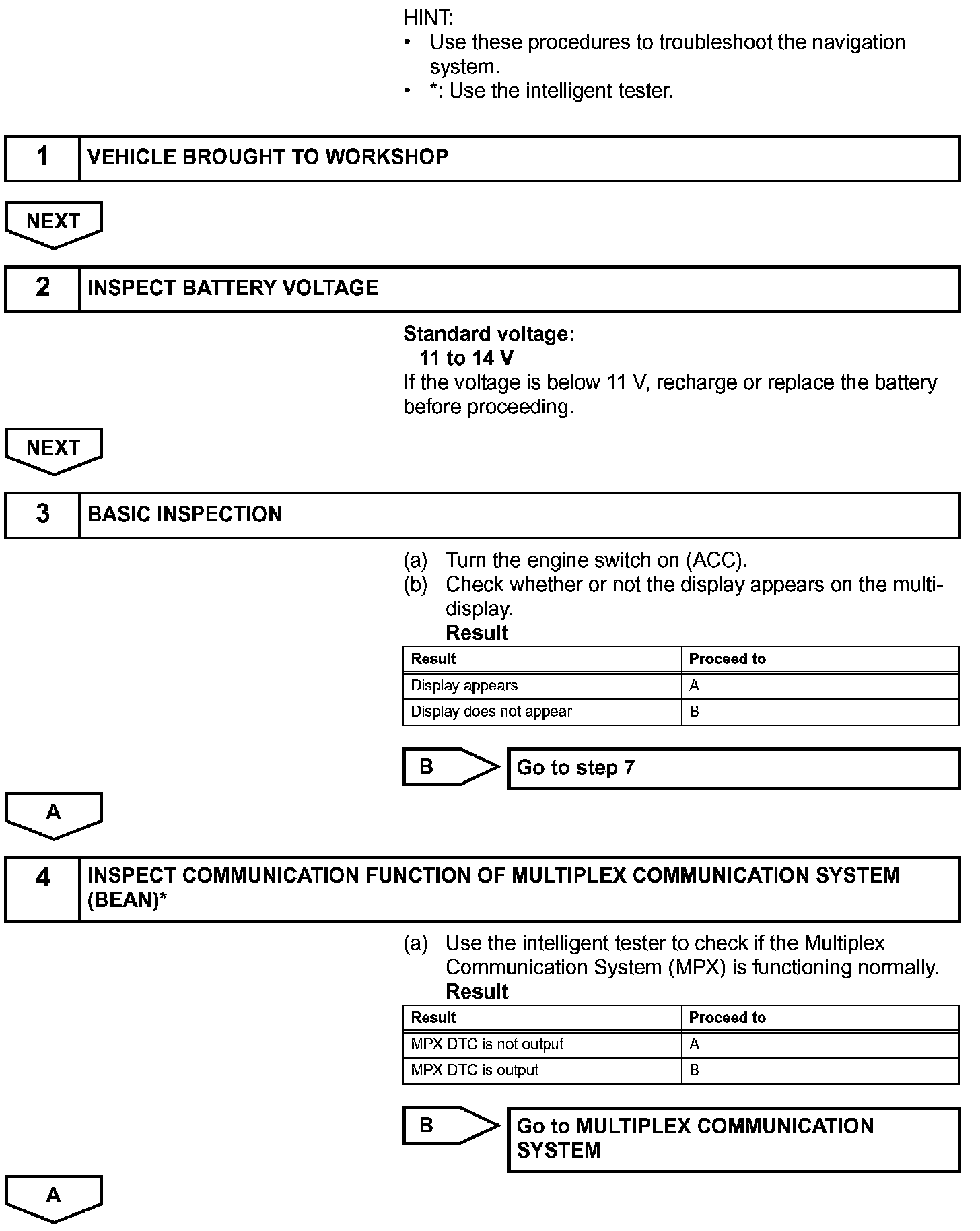 HINT:
• Use these procedures to troubleshoot the navigation system.
• *: Use the intelligent tester.

1 VEHICLE BROUGHT TO WORKSHOP

NEXT

2 INSPECT BATTERY VOLTAGE

Standard voltage:
11 to 14 V
If the voltage is below 11 V, recharge or replace the battery before proceeding.

NEXT

3 BASIC INSPECTION

(a) Turn the engine switch on (ACC).
(b) Check whether or not the display appears on the multi-display.
Result

| Result | Proceed to |
|---|---|
| Display appears | A |
| Display does not appear | B |

B Go to step 7

A

4 INSPECT COMMUNICATION FUNCTION OF MULTIPLEX COMMUNICATION SYSTEM (BEAN)*

(a) Use the intelligent tester to check if the Multiplex Communication System (MPX) is functioning normally.
Result

| Result | Proceed to |
|---|---|
| MPX DTC is not output | A |
| MPX DTC is output | B |

B Go to MULTIPLEX COMMUNICATION SYSTEM

A